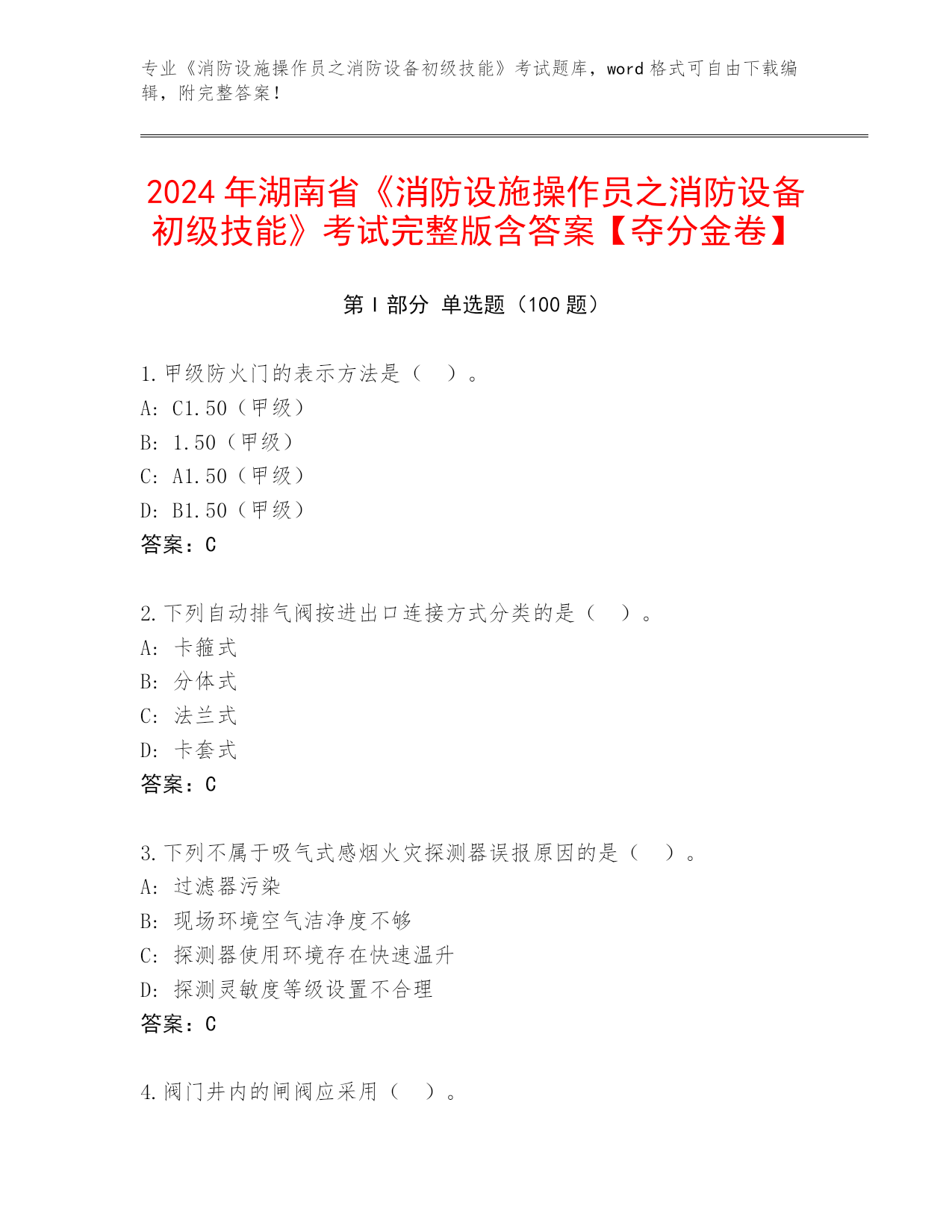 专业《消防设施操作员之消防设备初级技能》考试题库，word 格式可自由下载编辑，附完整答案！

2024 年湖南省《消防设施操作员之消防设备初级技能》考试完整版含答案【夺分金卷】

第 I 部分 单选题（100 题）

1. 甲级防火门的表示方法是（ ）。
A: C1.50（甲级）
B: 1.50（甲级）
C: A1.50（甲级）
D: B1.50（甲级）
答案：C

2. 下列自动排气阀按进出口连接方式分类的是（ ）。
A: 卡箍式
B: 分体式
C: 法兰式
D: 卡套式
答案：C

3. 下列不属于吸气式感烟火灾探测器误报原因的是（ ）。
A: 过滤器污染
B: 现场环境空气洁净度不够
C: 探测器使用环境存在快速温升
D: 探测灵敏度等级设置不合理
答案：C

4. 阀门井内的闸阀应采用（ ）。